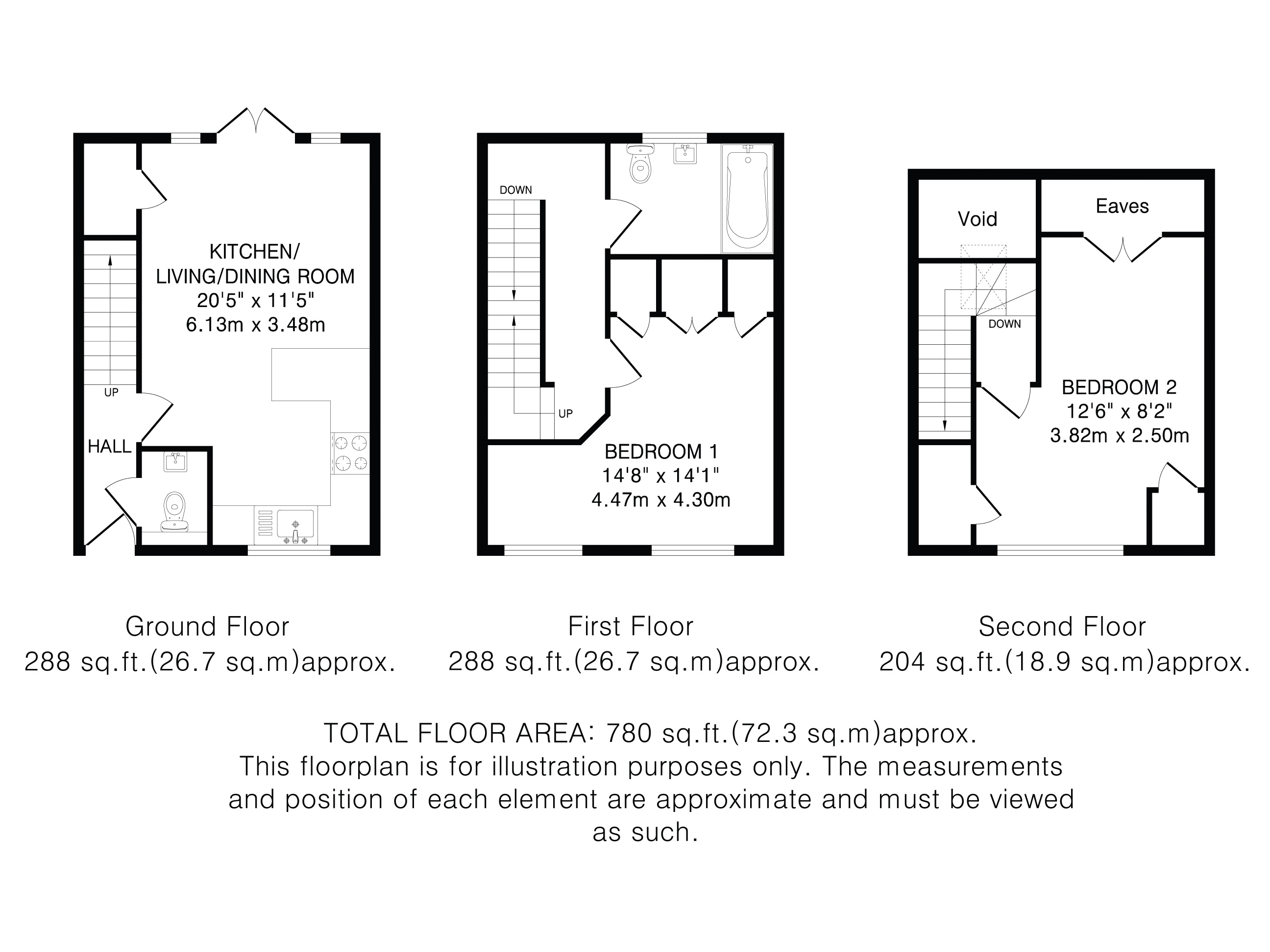 KITCHEN/
LIVING/DINING ROOM
20'5" x 11'5"
6.13m x 3.48m

UP

HALL

DOWN

UP

BEDROOM 1
14'8" x 14'1"
4.47m x 4.30m

Void

Eaves

DOWN

BEDROOM 2
12'6" x 8'2"
3.82m x 2.50m

Ground Floor
288 sq.ft.(26.7 sq.m)approx.

First Floor
288 sq.ft.(26.7 sq.m)approx.

Second Floor
204 sq.ft.(18.9 sq.m)approx.

TOTAL FLOOR AREA: 780 sq.ft.(72.3 sq.m)approx.
This floorplan is for illustration purposes only. The measurements and position of each element are approximate and must be viewed as such.